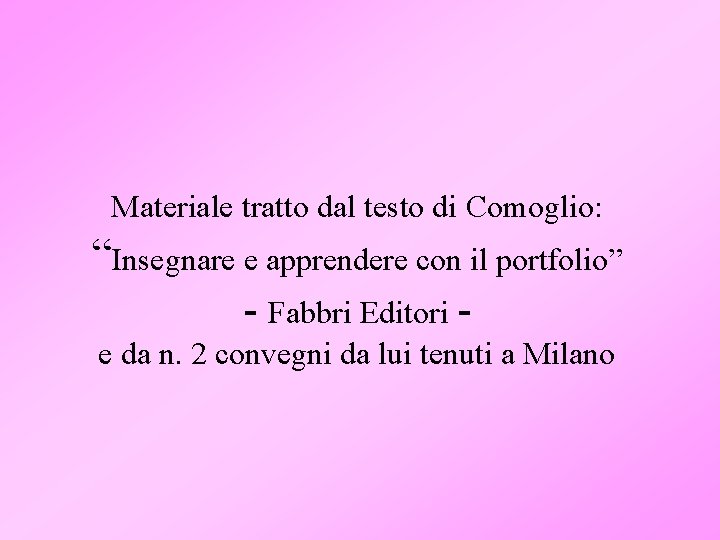 Materiale tratto dal testo di Comoglio:
“Insegnare e apprendere con il portfolio”
- Fabbri Editori -
e da n. 2 convegni da lui tenuti a Milano